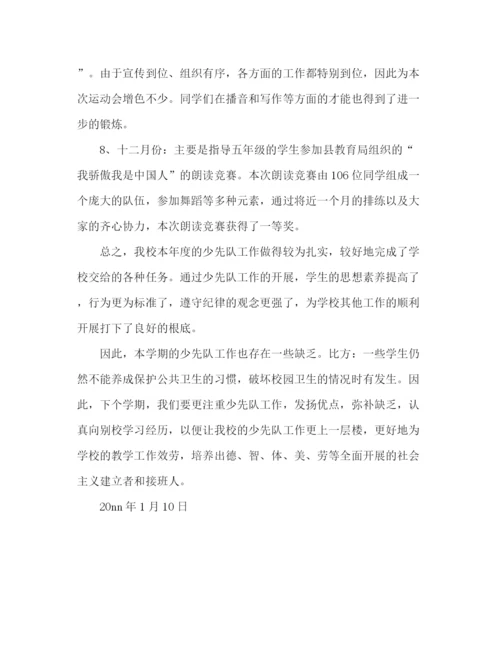 ”。由于宣传到位、组织有序，各方面的工作都特别到位，因此为本次运动会增色不少。同学们在播音和写作等方面的才能也得到了进一步的锻炼。

8、十二月份：主要是指导五年级的学生参加县教育局组织的“我骄傲我是中国人”的朗读竞赛。本次朗读竞赛由106位同学组成一个庞大的队伍，参加舞蹈等多种元素，通过将近一个月的排练以及大家的齐心协力，本次朗读竞赛获得了一等奖。

总之，我校本年度的少先队工作做得较为扎实，较好地完成了学校交给的各种任务。通过少先队工作的开展，学生的思想素养提高了，行为更为标准了，遵守纪律的观念更强了，为学校其他工作的顺利开展打下了良好的根底。

因此，本学期的少先队工作也存在一些缺乏。比方：一些学生仍然不能养成保护公共卫生的习惯，破坏校园卫生的情况时有发生。因此，下个学期，我们要更注重少先队工作，发扬优点，弥补缺乏，认真向别校学习经历，以便让我校的少先队工作更上一层楼，更好地为学校的教学工作效劳，培养出德、智、体、美、劳等全面开展的社会主义建立者和接班人。

20nn 年 1 月 10 日